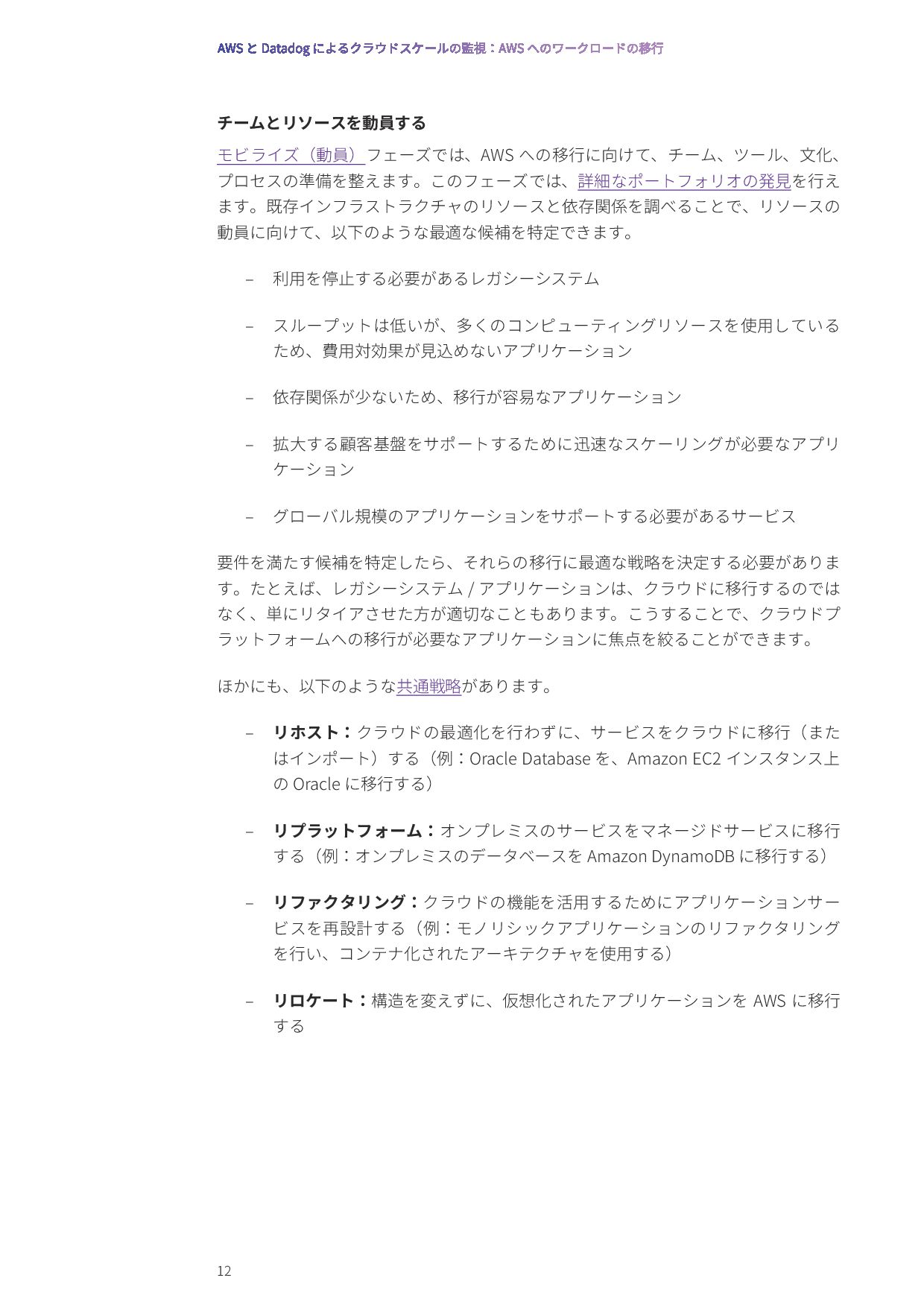 AWS と Datadog によるクラウドスケールの監視：AWS へのワークロードの移行

チームとリソースを動員する

モビライズ（動員）フェーズでは、AWS への移行に向けて、チーム、ツール、文化、プロセスの準備を整えます。このフェーズでは、詳細なポートフォリオの発見を行えます。既存インフラストラクチャのリソースと依存関係を調べることで、リソースの動員に向けて、以下のような最適な候補を特定できます。

– 利用を停止する必要があるレガシーシステム

– スループットは低いが、多くのコンピューティングリソースを使用しているため、費用対効果が見込めないアプリケーション

– 依存関係が少ないため、移行が容易なアプリケーション

– 拡大する顧客基盤をサポートするために迅速なスケーリングが必要なアプリケーション

– グローバル規模のアプリケーションをサポートする必要があるサービス

要件を満たす候補を特定したら、それらの移行に最適な戦略を決定する必要があります。たとえば、レガシーシステム / アプリケーションは、クラウドに移行するのではなく、単にリタイアさせた方が適切なこともあります。こうすることで、クラウドプラットフォームへの移行が必要なアプリケーションに焦点を絞ることができます。

ほかにも、以下のような共通戦略があります。

– リホスト：クラウドの最適化を行わずに、サービスをクラウドに移行（またはインポート）する（例：Oracle Database を、Amazon EC2 インスタンス上の Oracle に移行する）

– リプラットフォーム：オンプレミスのサービスをマネージドサービスに移行する（例：オンプレミスのデータベースを Amazon DynamoDB に移行する）

– リファクタリング：クラウドの機能を活用するためにアプリケーションサービスを再設計する（例：モノリシックアプリケーションのリファクタリングを行い、コンテナ化されたアーキテクチャを使用する）

– リロケート：構造を変えずに、仮想化されたアプリケーションを AWS に移行する

12